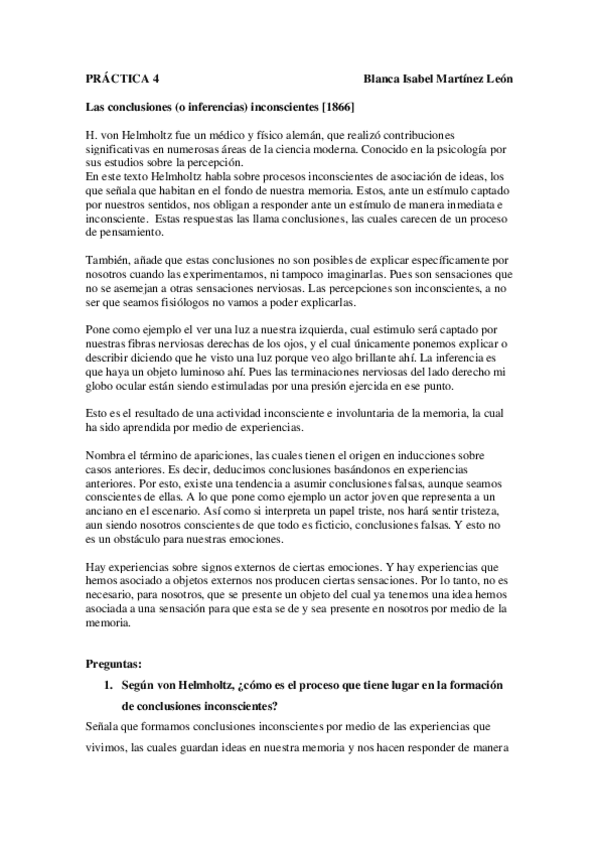 PRÁCTICA 4 Blanca Isabel Martínez León

Las conclusiones (o inferencias) inconscientes [1866]

H. von Helmholtz fue un médico y físico alemán, que realizó contribuciones significativas en numerosas áreas de la ciencia moderna. Conocido en la psicología por sus estudios sobre la percepción.
En este texto Helmholtz habla sobre procesos inconscientes de asociación de ideas, los que señala que habitan en el fondo de nuestra memoria. Estos, ante un estímulo captado por nuestros sentidos, nos obligan a responder ante un estímulo de manera inmediata e inconsciente. Estas respuestas las llama conclusiones, las cuales carecen de un proceso de pensamiento.

También, añade que estas conclusiones no son posibles de explicar específicamente por nosotros cuando las experimentamos, ni tampoco imaginarlas. Pues son sensaciones que no se asemejan a otras sensaciones nerviosas. Las percepciones son inconscientes, a no ser que seamos fisiólogos no vamos a poder explicarlas.

Pone como ejemplo el ver una luz a nuestra izquierda, cual estimulo será captado por nuestras fibras nerviosas derechas de los ojos, y el cual únicamente ponemos explicar o describir diciendo que he visto una luz porque veo algo brillante ahí. La inferencia es que haya un objeto luminoso ahí. Pues las terminaciones nerviosas del lado derecho mi globo ocular están siendo estimuladas por una presión ejercida en ese punto.

Esto es el resultado de una actividad inconsciente e involuntaria de la memoria, la cual ha sido aprendida por medio de experiencias.

Nombra el término de apariciones, las cuales tienen el origen en inducciones sobre casos anteriores. Es decir, deducimos conclusiones basándonos en experiencias anteriores. Por esto, existe una tendencia a asumir conclusiones falsas, aunque seamos conscientes de ellas. A lo que pone como ejemplo un actor joven que representa a un anciano en el escenario. Así como si interpreta un papel triste, nos hará sentir tristeza, aun siendo nosotros conscientes de que todo es ficticio, conclusiones falsas. Y esto no es un obstáculo para nuestras emociones.

Hay experiencias sobre signos externos de ciertas emociones. Y hay experiencias que hemos asociado a objetos externos nos producen ciertas sensaciones. Por lo tanto, no es necesario, para nosotros, que se presente un objeto del cual ya tenemos una idea hemos asociada a una sensación para que esta se de y sea presente en nosotros por medio de la memoria.

Preguntas:

1. Según von Helmholtz, ¿cómo es el proceso que tiene lugar en la formación de conclusiones inconscientes?

Señala que formamos conclusiones inconscientes por medio de las experiencias que vivimos, las cuales guardan ideas en nuestra memoria y nos hacen responder de manera